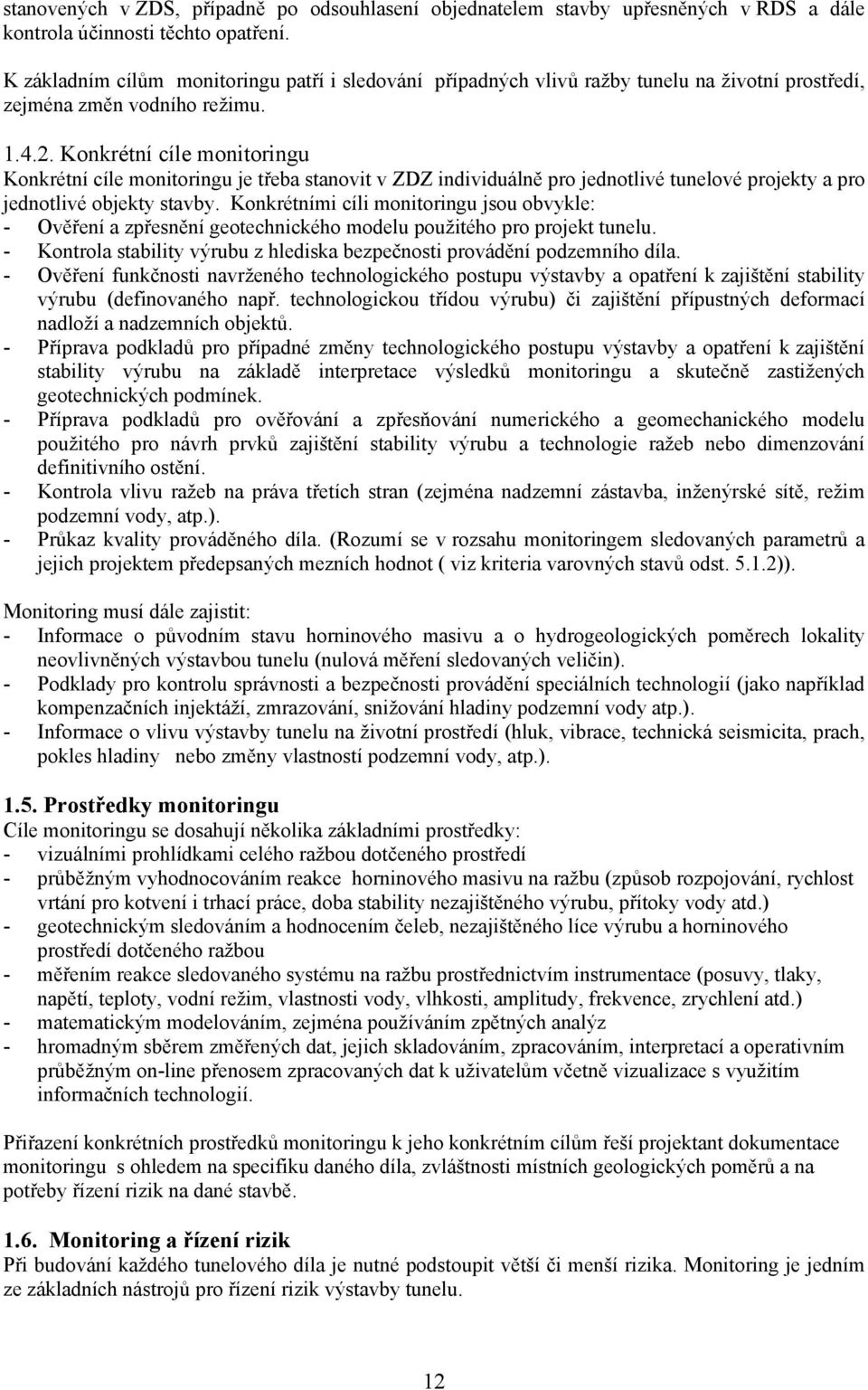 stanovených v ZDS, případně po odsouhlasení objednatelem stavby upřesněných v RDS a dále kontrola účinnosti těchto opatření.

K základním cílům monitoringu patří i sledování případných vlivů ražby tunelu na životní prostředí, zejména změn vodního režimu.

1.4.2. Konkrétní cíle monitoringu
Konkrétní cíle monitoringu je třeba stanovit v ZDZ individuálně pro jednotlivé tunelové projekty a pro jednotlivé objekty stavby. Konkrétními cíli monitoringu jsou obvykle:
- Ověření a zpřesnění geotechnického modelu použitého pro projekt tunelu.
- Kontrola stability výrubu z hlediska bezpečnosti provádění podzemního díla.
- Ověření funkčnosti navrženého technologického postupu výstavby a opatření k zajištění stability výrubu (definovaného např. technologickou třídou výrubu) či zajištění přípustných deformací nadloží a nadzemních objektů.
- Příprava podkladů pro případné změny technologického postupu výstavby a opatření k zajištění stability výrubu na základě interpretace výsledků monitoringu a skutečně zastižených geotechnických podmínek.
- Příprava podkladů pro ověřování a zpřesňování numerického a geomechanického modelu použitého pro návrh prvků zajištění stability výrubu a technologie ražeb nebo dimenzování definitivního ostění.
- Kontrola vlivu ražeb na práva třetích stran (zejména nadzemní zástavba, inženýrské sítě, režim podzemní vody, atp.).
- Průkaz kvality prováděného díla. (Rozumí se v rozsahu monitoringem sledovaných parametrů a jejich projektem předepsaných mezních hodnot ( viz kriteria varovných stavů odst. 5.1.2)).

Monitoring musí dále zajistit:
- Informace o původním stavu horninového masivu a o hydrogeologických poměrech lokality neovlivněných výstavbou tunelu (nulová měření sledovaných veličin).
- Podklady pro kontrolu správnosti a bezpečnosti provádění speciálních technologií (jako například kompenzačních injektáží, zmrazování, snižování hladiny podzemní vody atp.).
- Informace o vlivu výstavby tunelu na životní prostředí (hluk, vibrace, technická seismicita, prach, pokles hladiny nebo změny vlastností podzemní vody, atp.).

1.5. Prostředky monitoringu
Cíle monitoringu se dosahují několika základními prostředky:
- vizuálními prohlídkami celého ražbou dotčeného prostředí
- průběžným vyhodnocováním reakce horninového masivu na ražbu (způsob rozpojování, rychlost vrtání pro kotvení i trhací práce, doba stability nezajištěného výrubu, přítoky vody atd.)
- geotechnickým sledováním a hodnocením čeleb, nezajištěného líce výrubu a horninového prostředí dotčeného ražbou
- měřením reakce sledovaného systému na ražbu prostřednictvím instrumentace (posuvy, tlaky, napětí, teploty, vodní režim, vlastnosti vody, vlhkosti, amplitudy, frekvence, zrychlení atd.)
- matematickým modelováním, zejména používáním zpětných analýz
- hromadným sběrem změřených dat, jejich skladováním, zpracováním, interpretací a operativním průběžným on-line přenosem zpracovaných dat k uživatelům včetně vizualizace s využitím informačních technologií.

Přiřazení konkrétních prostředků monitoringu k jeho konkrétním cílům řeší projektant dokumentace monitoringu s ohledem na specifiku daného díla, zvláštnosti místních geologických poměrů a na potřeby řízení rizik na dané stavbě.

1.6. Monitoring a řízení rizik
Při budování každého tunelového díla je nutné podstoupit větší či menší rizika. Monitoring je jedním ze základních nástrojů pro řízení rizik výstavby tunelu.

12